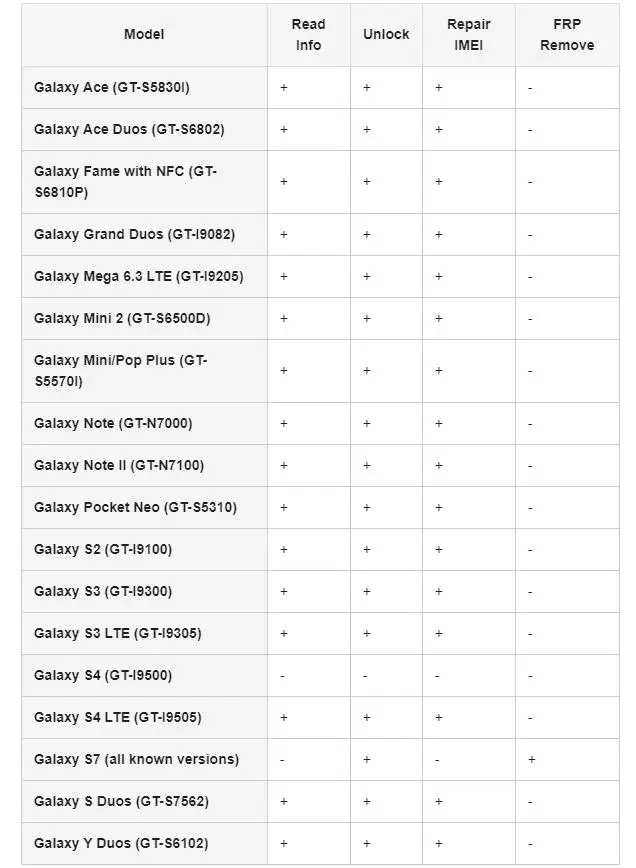 | Model | Read Info | Unlock | Repair IMEI | FRP Remove |
|---|---|---|---|---|
| Galaxy Ace (GT-S5830I) | + | + | + | - |
| Galaxy Ace Duos (GT-S6802) | + | + | + | - |
| Galaxy Fame with NFC (GT-S6810P) | + | + | + | - |
| Galaxy Grand Duos (GT-I9082) | + | + | + | - |
| Galaxy Mega 6.3 LTE (GT-I9205) | + | + | + | - |
| Galaxy Mini 2 (GT-S6500D) | + | + | + | - |
| Galaxy Mini/Pop Plus (GT-S5570I) | + | + | + | - |
| Galaxy Note (GT-N7000) | + | + | + | - |
| Galaxy Note II (GT-N7100) | + | + | + | - |
| Galaxy Pocket Neo (GT-S5310) | + | + | + | - |
| Galaxy S2 (GT-I9100) | + | + | + | - |
| Galaxy S3 (GT-I9300) | + | + | + | - |
| Galaxy S3 LTE (GT-I9305) | + | + | + | - |
| Galaxy S4 (GT-I9500) | - | - | - | - |
| Galaxy S4 LTE (GT-I9505) | + | + | + | - |
| Galaxy S7 (all known versions) | - | + | - | + |
| Galaxy S Duos (GT-S7562) | + | + | + | - |
| Galaxy Y Duos (GT-S6102) | + | + | + | - |